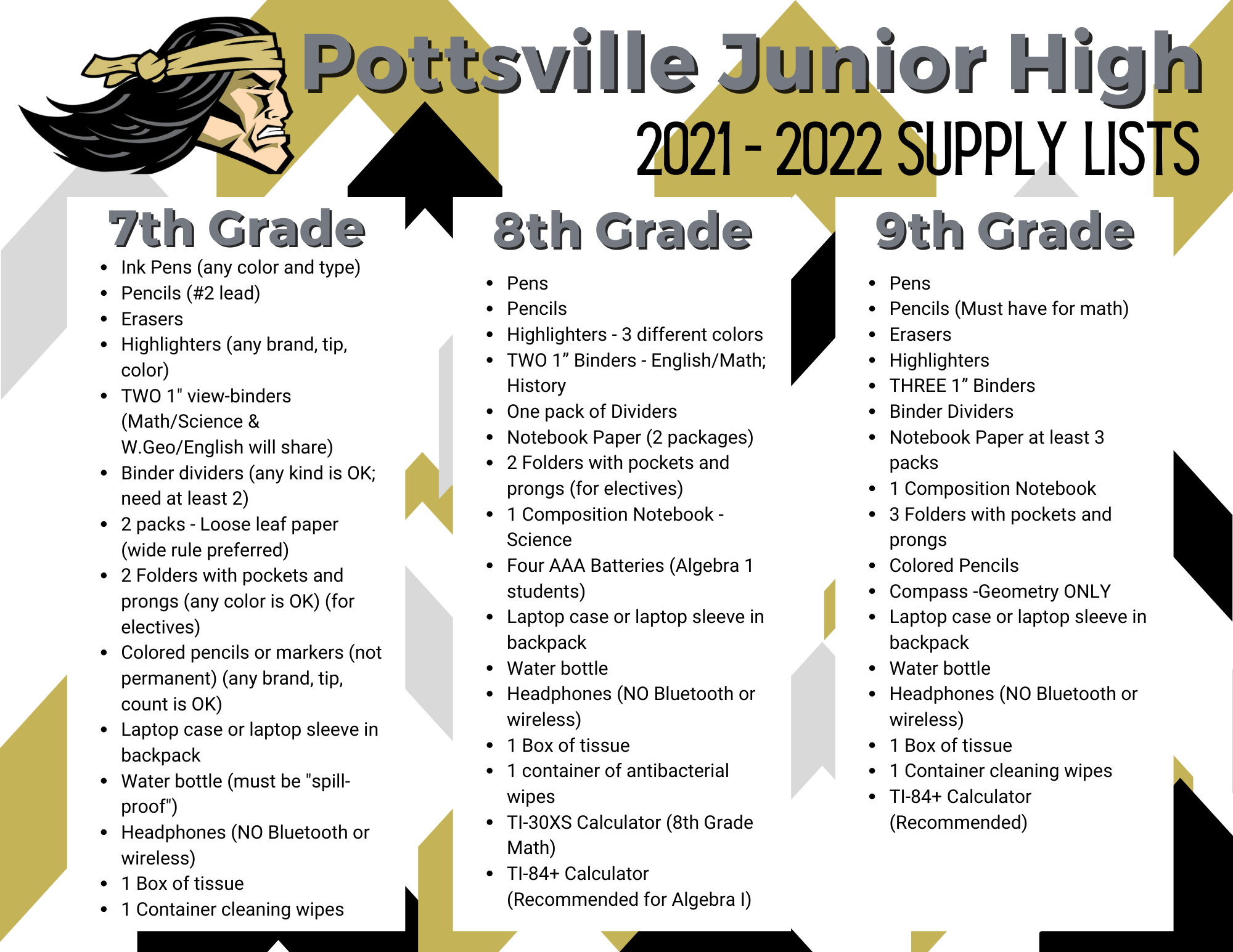 Pottsville Junior High
2021 - 2022 SUPPLY LISTS

7th Grade

- Ink Pens (any color and type)
- Pencils (#2 lead)
- Erasers
- Highlighters (any brand, tip, color)
- TWO 1" view-binders (Math/Science & W.Geo/English will share)
- Binder dividers (any kind is OK; need at least 2)
- 2 packs - Loose leaf paper (wide rule preferred)
- 2 Folders with pockets and prongs (any color is OK) (for electives)
- Colored pencils or markers (not permanent) (any brand, tip, count is OK)
- Laptop case or laptop sleeve in backpack
- Water bottle (must be "spill-proof")
- Headphones (NO Bluetooth or wireless)
- 1 Box of tissue
- 1 Container cleaning wipes

8th Grade

- Pens
- Pencils
- Highlighters - 3 different colors
- TWO 1” Binders - English/Math; History
- One pack of Dividers
- Notebook Paper (2 packages)
- 2 Folders with pockets and prongs (for electives)
- 1 Composition Notebook - Science
- Four AAA Batteries (Algebra 1 students)
- Laptop case or laptop sleeve in backpack
- Water bottle
- Headphones (NO Bluetooth or wireless)
- 1 Box of tissue
- 1 container of antibacterial wipes
- TI-30XS Calculator (8th Grade Math)
- TI-84+ Calculator (Recommended for Algebra I)

9th Grade

- Pens
- Pencils (Must have for math)
- Erasers
- Highlighters
- THREE 1” Binders
- Binder Dividers
- Notebook Paper at least 3 packs
- 1 Composition Notebook
- 3 Folders with pockets and prongs
- Colored Pencils
- Compass -Geometry ONLY
- Laptop case or laptop sleeve in backpack
- Water bottle
- Headphones (NO Bluetooth or wireless)
- 1 Box of tissue
- 1 Container cleaning wipes
- TI-84+ Calculator (Recommended)